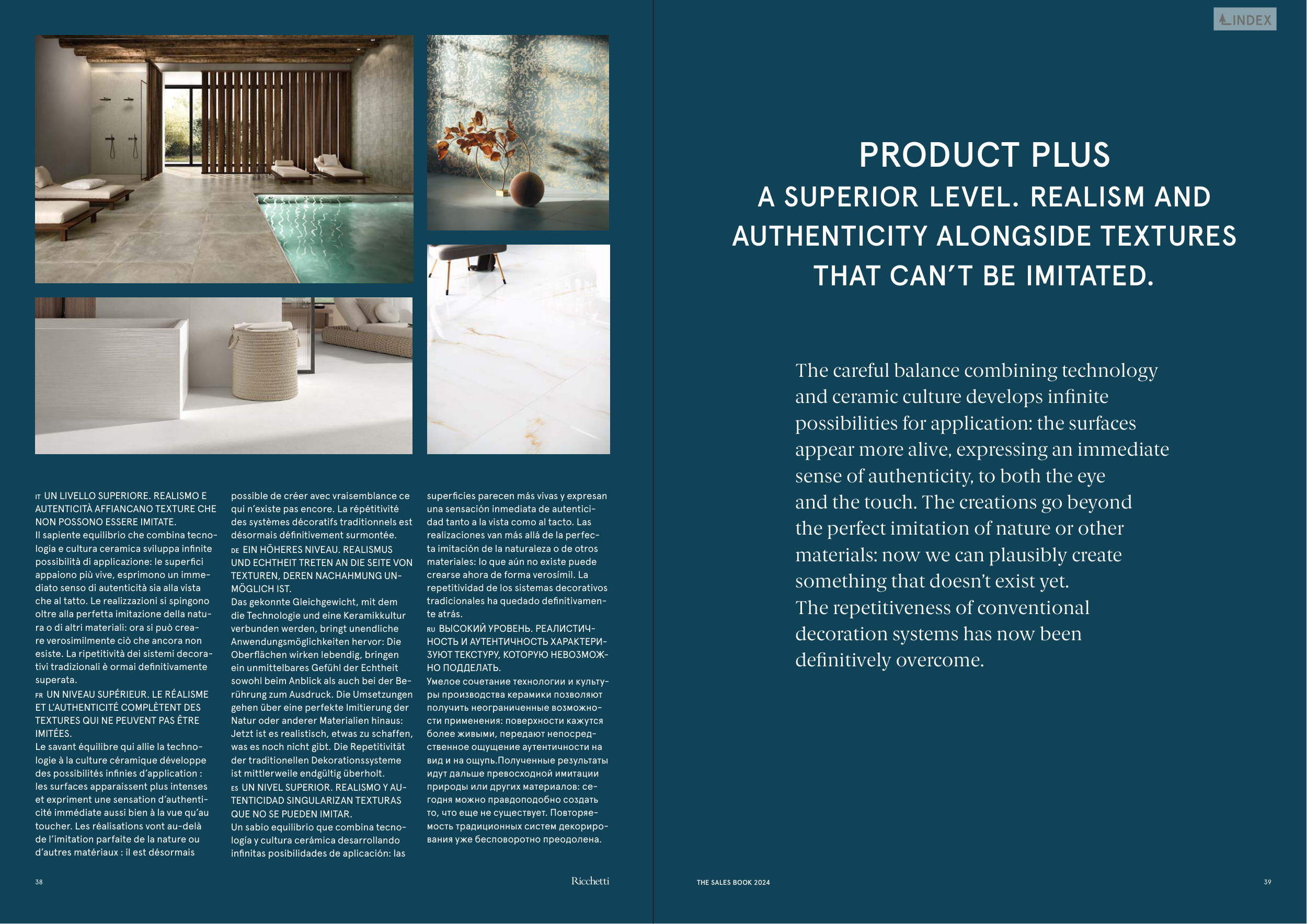 IT UN LIVELLO SUPERIORE. REALISMO E AUTENTICITÀ AFFIANCANO TEXTURE CHE NON POSSONO ESSERE IMITATE.
Il sapiente equilibrio che combina tecnologia e cultura ceramica sviluppa infinite possibilità di applicazione: le superfici appaiono più vive, esprimono un immediato senso di autenticità sia alla vista che al tatto. Le realizzazioni si spingono oltre alla perfetta imitazione della natura o di altri materiali: ora si può creare verosimilmente ciò che ancora non esiste. La ripetitività dei sistemi decorativi tradizionali è ormai definitivamente superata.
FR UN NIVEAU SUPÉRIEUR. LE RÉALISME ET L'AUTHENTICITÉ COMPLÈTENT DES TEXTURES QUI NE PEUVENT PAS ÊTRE IMITÉES.
Le savant équilibre qui allie la technologie à la culture céramique développe des possibilités infinies d'application : les surfaces apparaissent plus intenses et expriment une sensation d'authenticité immédiate aussi bien à la vue qu'au toucher. Les réalisations vont au-delà de l'imitation parfaite de la nature ou d'autres matériaux : il est désormais possible de créer avec vraisemblance ce qui n'existe pas encore. La répétitivité des systèmes décoratifs traditionnels est désormais définitivement surmontée.
DE EIN HÖHERES NIVEAU. REALISMUS UND ECHTHEIT TRETEN AN DIE SEITE VON TEXTUREN, DEREN NACHAHMUNG UNMÖGLICH IST.
Das gekonnte Gleichgewicht, mit dem die Technologie und eine Keramikkultur verbunden werden, bringt unendliche Anwendungsmöglichkeiten hervor: Die Oberflächen wirken lebendig, bringen ein unmittelbares Gefühl der Echtheit sowohl beim Anblick als auch bei der Berührung zum Ausdruck. Die Umsetzungen gehen über eine perfekte Imitierung der Natur oder anderer Materialien hinaus: Jetzt ist es realistisch, etwas zu schaffen, was es noch nicht gibt. Die Repetitivität der traditionellen Dekorationssysteme ist mittlerweile endgültig überholt.
ES UN NIVEL SUPERIOR. REALISMO Y AUTENTICIDAD SINGULARIZAN TEXTURAS QUE NO SE PUEDEN IMITAR.
Un sabio equilibrio que combina tecnología y cultura cerámica desarrollando infinitas posibilidades de aplicación: las superficies parecen más vivas y expresan una sensación inmediata de autenticidad tanto a la vista como al tacto. Las realizaciones van más allá de la perfecta imitación de la naturaleza o de otros materiales: lo que aún no existe puede crearse ahora de forma verosímil. La repetitividad de los sistemas decorativos tradicionales ha quedado definitivamente atrás.
RU ВЫСОКИЙ УРОВЕНЬ. РЕАЛИСТИЧНОСТЬ И АУТЕНТИЧНОСТЬ ХАРАКТЕРИЗУЮТ ТЕКСТУРУ, КОТОРУЮ НЕВОЗМОЖНО ПОДДЕЛАТЬ.
Умелое сочетание технологии и культуры производства керамики позволяют получить неограниченные возможности применения: поверхности кажутся более живыми, передают непосредственное ощущение аутентичности на вид и на ощупь.Полученные результаты идут дальше превосходной имитации природы или других материалов: сегодня можно правдоподобно создать то, что еще не существует. Повторяемость традиционных систем декорирования уже бесповоротно преодолена.

38 Ricchetti

INDEX

PRODUCT PLUS
A SUPERIOR LEVEL. REALISM AND AUTHENTICITY ALONGSIDE TEXTURES THAT CAN'T BE IMITATED.

The careful balance combining technology and ceramic culture develops infinite possibilities for application: the surfaces appear more alive, expressing an immediate sense of authenticity, to both the eye and the touch. The creations go beyond the perfect imitation of nature or other materials: now we can plausibly create something that doesn't exist yet.
The repetitiveness of conventional decoration systems has now been definitively overcome.

THE SALES BOOK 2024 39